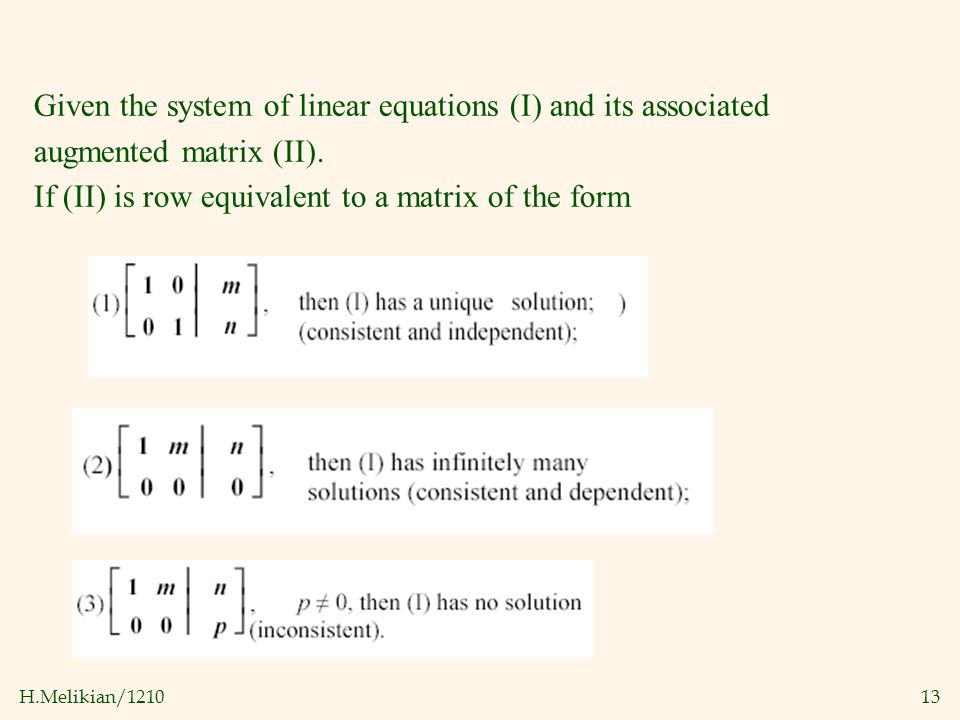 Given the system of linear equations (I) and its associated augmented matrix (II).
If (II) is row equivalent to a matrix of the form

(1) $\left[\begin{array}{cc|c} 1 & 0 & m \\ 0 & 1 & n \end{array}\right]$, then (I) has a unique solution; ) (consistent and independent);

(2) $\left[\begin{array}{cc|c} 1 & m & n \\ 0 & 0 & 0 \end{array}\right]$, then (I) has infinitely many solutions (consistent and dependent);

(3) $\left[\begin{array}{cc|c} 1 & m & n \\ 0 & 0 & p \end{array}\right]$, $p \neq 0$, then (I) has no solution (inconsistent).

H.Melikian/1210

13